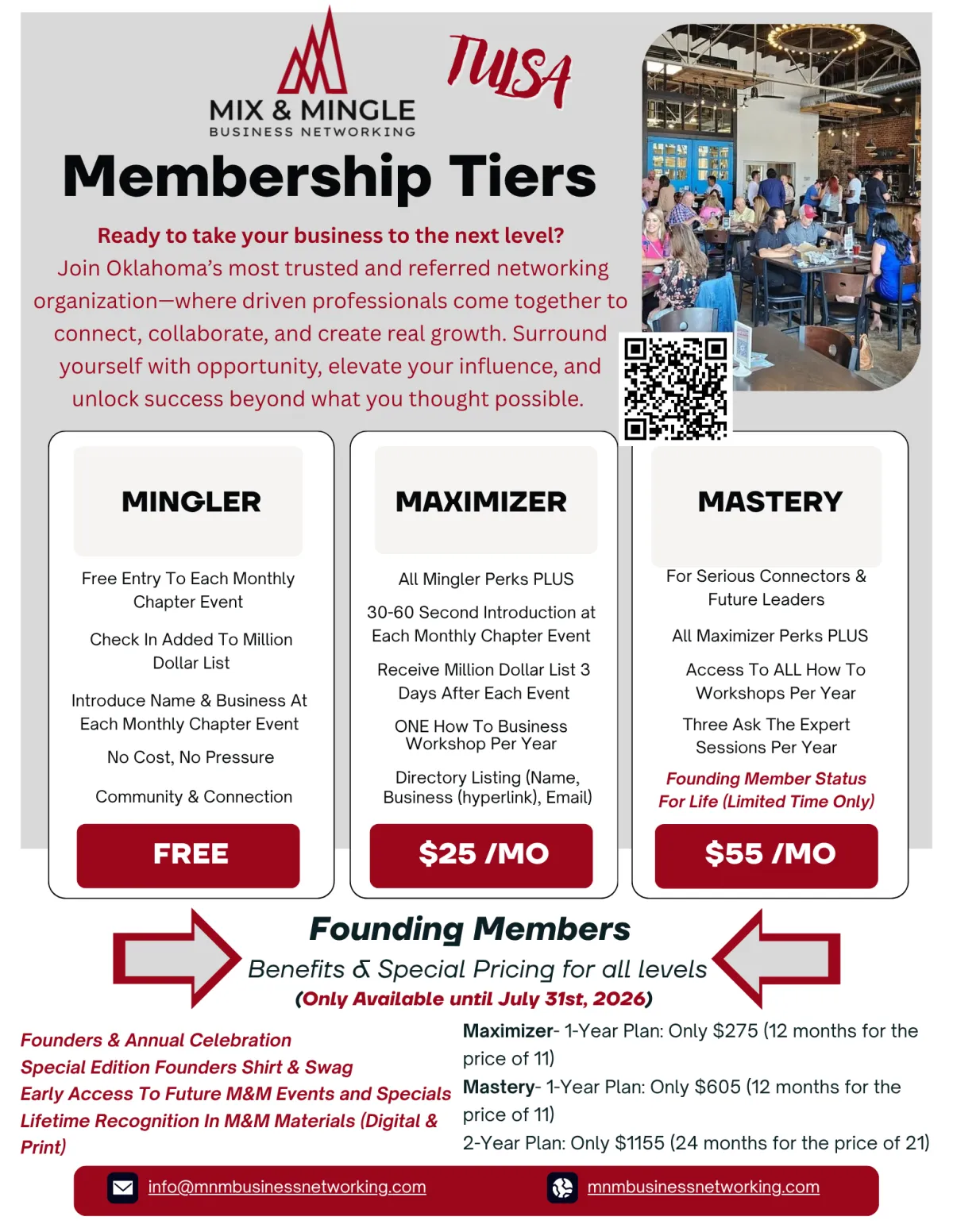 MIX & MINGLE
BUSINESS NETWORKING

TULSA

Membership Tiers

Ready to take your business to the next level?

Join Oklahoma's most trusted and referred networking organization—where driven professionals come together to connect, collaborate, and create real growth. Surround yourself with opportunity, elevate your influence, and unlock success beyond what you thought possible.

MINGLER

Free Entry To Each Monthly Chapter Event

Check In Added To Million Dollar List

Introduce Name & Business At Each Monthly Chapter Event

No Cost, No Pressure

Community & Connection

FREE

MAXIMIZER

All Mingler Perks PLUS

30-60 Second Introduction at Each Monthly Chapter Event

Receive Million Dollar List 3 Days After Each Event

ONE How To Business Workshop Per Year

Directory Listing (Name, Business (hyperlink), Email)

$25 /MO

MASTERY

For Serious Connectors & Future Leaders

All Maximizer Perks PLUS

Access To ALL How To Workshops Per Year

Three Ask The Expert Sessions Per Year

Founding Member Status For Life (Limited Time Only)

$55 /MO

Founding Members

Benefits & Special Pricing for all levels

(Only Available until July 31st, 2026)

Founders & Annual Celebration
Special Edition Founders Shirt & Swag
Early Access To Future M&M Events and Specials
Lifetime Recognition In M&M Materials (Digital & Print)

Maximizer- 1-Year Plan: Only $275 (12 months for the price of 11)
Mastery- 1-Year Plan: Only $605 (12 months for the price of 11)
2-Year Plan: Only $1155 (24 months for the price of 21)

info@mnmbusinessnetworking.com

mnmbusinessnetworking.com